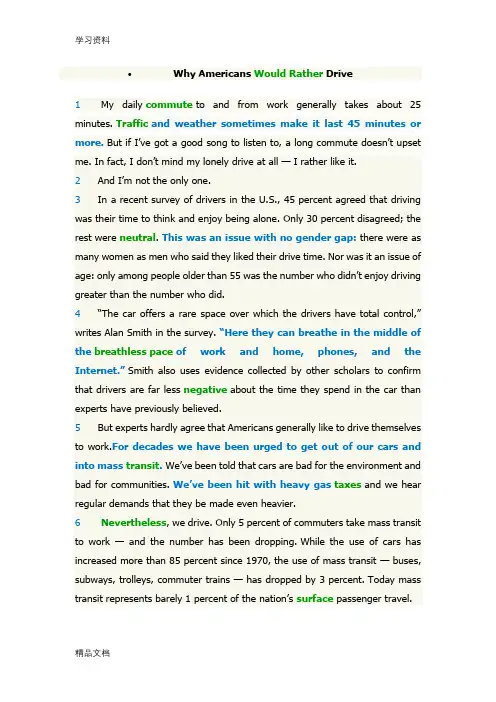 学习资料

• Why Americans Would Rather Drive

1 My daily commute to and from work generally takes about 25 minutes. Traffic and weather sometimes make it last 45 minutes or more. But if I've got a good song to listen to, a long commute doesn't upset me. In fact, I don't mind my lonely drive at all — I rather like it.

2 And I'm not the only one.

3 In a recent survey of drivers in the U.S., 45 percent agreed that driving was their time to think and enjoy being alone. Only 30 percent disagreed; the rest were neutral. This was an issue with no gender gap: there were as many women as men who said they liked their drive time. Nor was it an issue of age: only among people older than 55 was the number who didn't enjoy driving greater than the number who did.

4 "The car offers a rare space over which the drivers have total control," writes Alan Smith in the survey. "Here they can breathe in the middle of the breathless pace of work and home, phones, and the Internet." Smith also uses evidence collected by other scholars to confirm that drivers are far less negative about the time they spend in the car than experts have previously believed.

5 But experts hardly agree that Americans generally like to drive themselves to work.For decades we have been urged to get out of our cars and into mass transit. We've been told that cars are bad for the environment and bad for communities. We've been hit with heavy gas taxes and we hear regular demands that they be made even heavier.

6 Nevertheless, we drive. Only 5 percent of commuters take mass transit to work — and the number has been dropping. While the use of cars has increased more than 85 percent since 1970, the use of mass transit — buses, subways, trolleys, commuter trains — has dropped by 3 percent. Today mass transit represents barely 1 percent of the nation's surface passenger travel.

精品文档